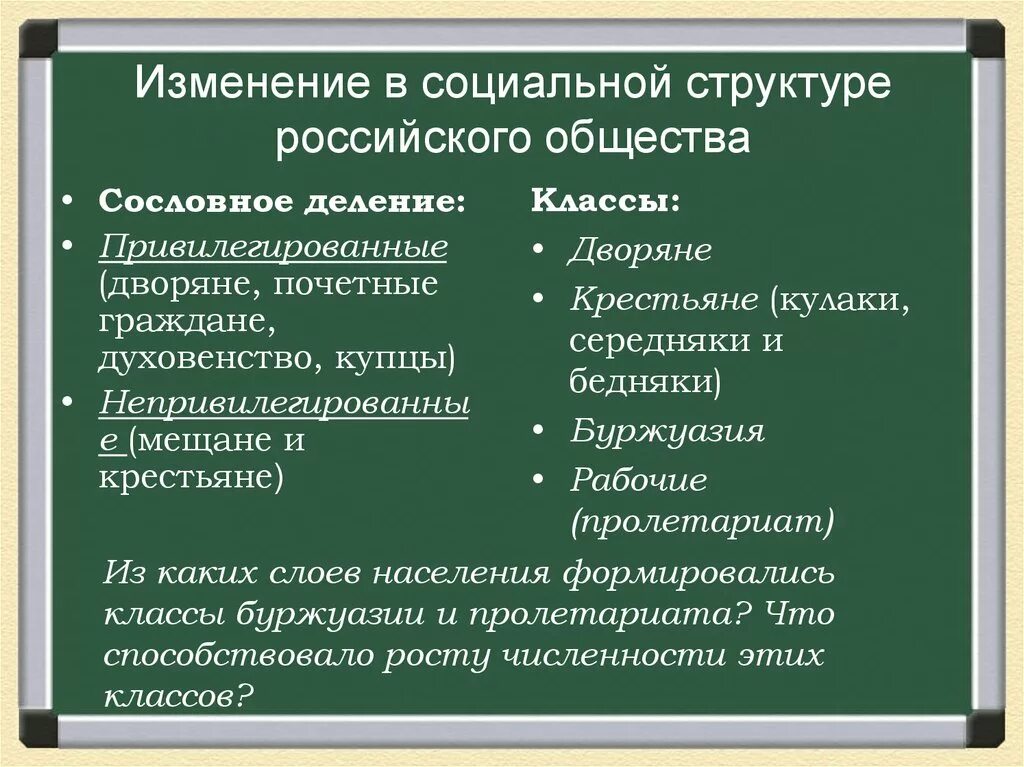 Изменение в социальной структуре российского общества

• Сословное деление:
• Привилегированные (дворяне, почетные граждане, духовенство, купцы)
• Непривилегированные (мещане и крестьяне)

Классы:
• Дворяне
• Крестьяне (кулаки, середняки и бедняки)
• Буржуазия
• Рабочие (пролетариат)

Из каких слоев населения формировались классы буржуазии и пролетариата? Что способствовало росту численности этих классов?